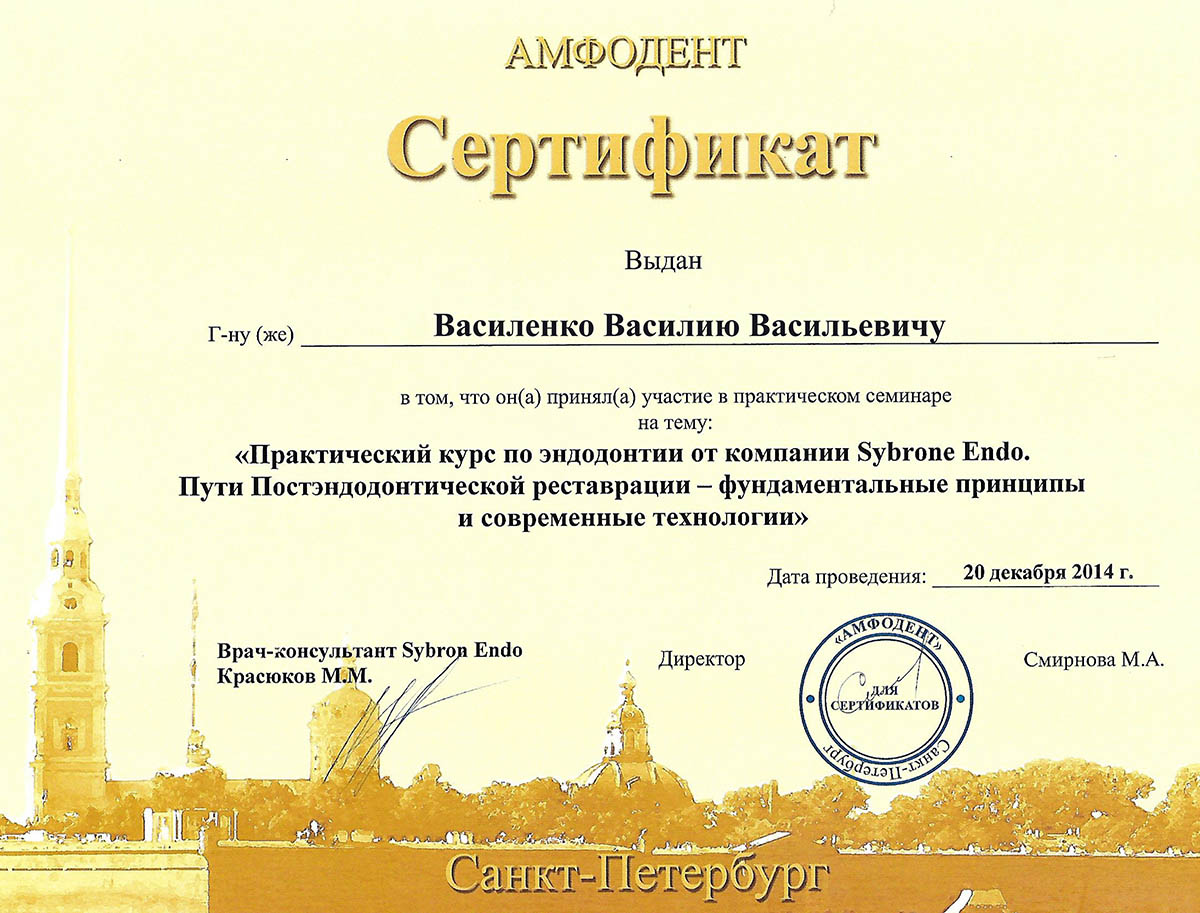 АМФОДЕНТ

Сертификат

Выдан

Г-ну (же) Василенко Василию Васильевичу

в том, что он(а) принял(а) участие в практическом семинаре на тему:

«Практический курс по эндодонтии от компании Sybrone Endo. Пути Постэндодонтической реставрации – фундаментальные принципы и современные технологии»

Дата проведения: 20 декабря 2014 г.

Врач-консультант Sybron Endo
Красюков М.М.

Директор

«АМФОДЕНТ»
ДЛЯ СЕРТИФИКАТОВ
Санкт-Петербург

Смирнова М.А.

Санкт-Петербург